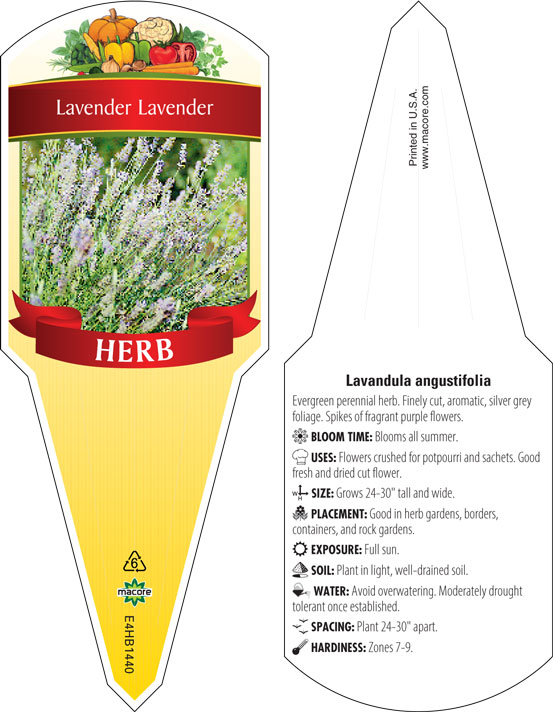 Lavender Lavender

HERB

6

macore

E4HB1440

Printed in U.S.A.
www.macore.com

Lavandula angustifolia

Evergreen perennial herb. Finely cut, aromatic, silver grey foliage. Spikes of fragrant purple flowers.

BLOOM TIME: Blooms all summer.

USES: Flowers crushed for potpourri and sachets. Good fresh and dried cut flower.

SIZE: Grows 24-30" tall and wide.

PLACEMENT: Good in herb gardens, borders, containers, and rock gardens.

EXPOSURE: Full sun.

SOIL: Plant in light, well-drained soil.

WATER: Avoid overwatering. Moderately drought tolerant once established.

SPACING: Plant 24-30" apart.

HARDINESS: Zones 7-9.